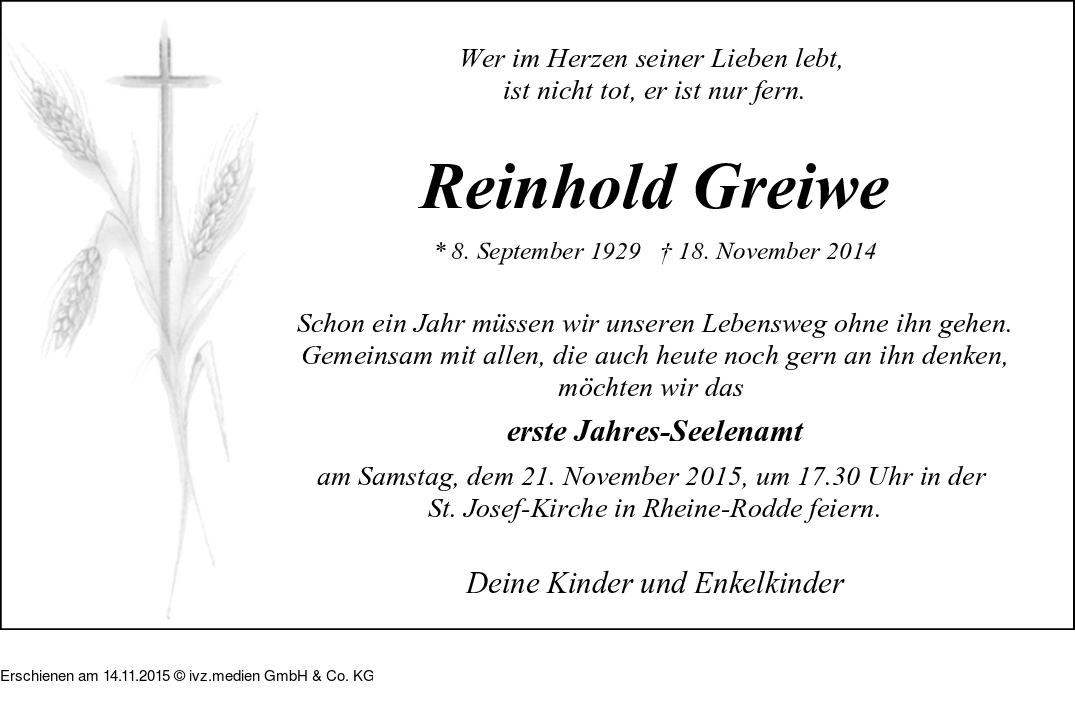 Wer im Herzen seiner Lieben lebt,
ist nicht tot, er ist nur fern.

Reinhold Greiwe

* 8. September 1929 † 18. November 2014

Schon ein Jahr müssen wir unseren Lebensweg ohne ihn gehen.
Gemeinsam mit allen, die auch heute noch gern an ihn denken,
möchten wir das

erste Jahres-Seelenamt

am Samstag, dem 21. November 2015, um 17.30 Uhr in der
St. Josef-Kirche in Rheine-Rodde feiern.

Deine Kinder und Enkelkinder

Erschienen am 14.11.2015 © ivz.medien GmbH & Co. KG